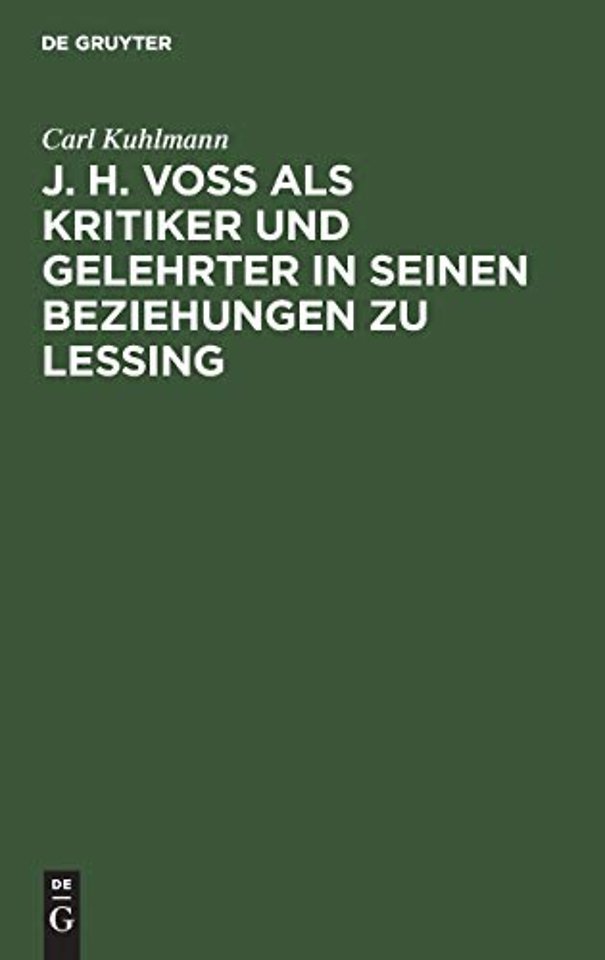 DE GRUYTER

Carl Kuhlmann

J. H. VOSS ALS KRITIKER UND GELEHRTER IN SEINEN BEZIEHUNGEN ZU LESSING

DE
G